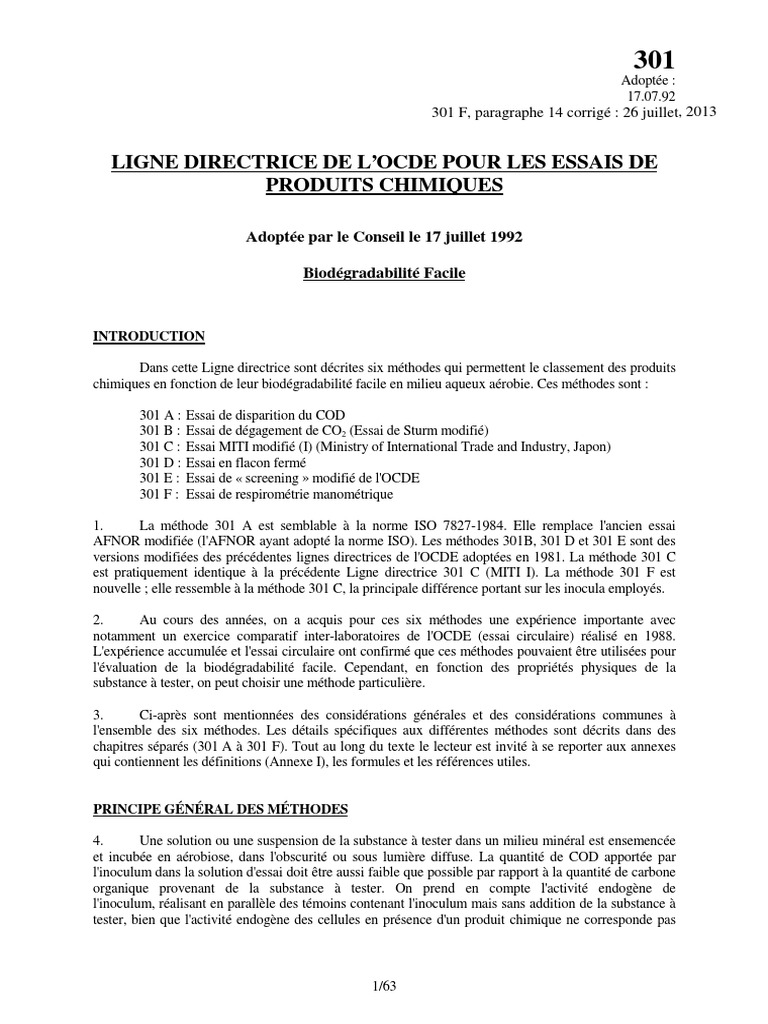 301
Adoptée :
17.07.92
301 F, paragraphe 14 corrigé : 26 juillet, 2013

LIGNE DIRECTRICE DE L'OCDE POUR LES ESSAIS DE PRODUITS CHIMIQUES

Adoptée par le Conseil le 17 juillet 1992

Biodégradabilité Facile

INTRODUCTION

Dans cette Ligne directrice sont décrites six méthodes qui permettent le classement des produits chimiques en fonction de leur biodégradabilité facile en milieu aqueux aérobie. Ces méthodes sont :

301 A : Essai de disparition du COD
301 B : Essai de dégagement de $CO_2$ (Essai de Sturm modifié)
301 C : Essai MITI modifié (I) (Ministry of International Trade and Industry, Japon)
301 D : Essai en flacon fermé
301 E : Essai de « screening » modifié de l'OCDE
301 F : Essai de respirométrie manométrique

1. La méthode 301 A est semblable à la norme ISO 7827-1984. Elle remplace l'ancien essai AFNOR modifiée (l'AFNOR ayant adopté la norme ISO). Les méthodes 301B, 301 D et 301 E sont des versions modifiées des précédentes lignes directrices de l'OCDE adoptées en 1981. La méthode 301 C est pratiquement identique à la précédente Ligne directrice 301 C (MITI I). La méthode 301 F est nouvelle ; elle ressemble à la méthode 301 C, la principale différence portant sur les inocula employés.

2. Au cours des années, on a acquis pour ces six méthodes une expérience importante avec notamment un exercice comparatif inter-laboratoires de l'OCDE (essai circulaire) réalisé en 1988. L'expérience accumulée et l'essai circulaire ont confirmé que ces méthodes pouvaient être utilisées pour l'évaluation de la biodégradabilité facile. Cependant, en fonction des propriétés physiques de la substance à tester, on peut choisir une méthode particulière.

3. Ci-après sont mentionnées des considérations générales et des considérations communes à l'ensemble des six méthodes. Les détails spécifiques aux différentes méthodes sont décrits dans des chapitres séparés (301 A à 301 F). Tout au long du texte le lecteur est invité à se reporter aux annexes qui contiennent les définitions (Annexe I), les formules et les références utiles.

PRINCIPE GÉNÉRAL DES MÉTHODES

4. Une solution ou une suspension de la substance à tester dans un milieu minéral est ensemencée et incubée en aérobiose, dans l'obscurité ou sous lumière diffuse. La quantité de COD apportée par l'inoculum dans la solution d'essai doit être aussi faible que possible par rapport à la quantité de carbone organique provenant de la substance à tester. On prend en compte l'activité endogène de l'inoculum, réalisant en parallèle des témoins contenant l'inoculum mais sans addition de la substance à tester, bien que l'activité endogène des cellules en présence d'un produit chimique ne corresponde pas

1/63